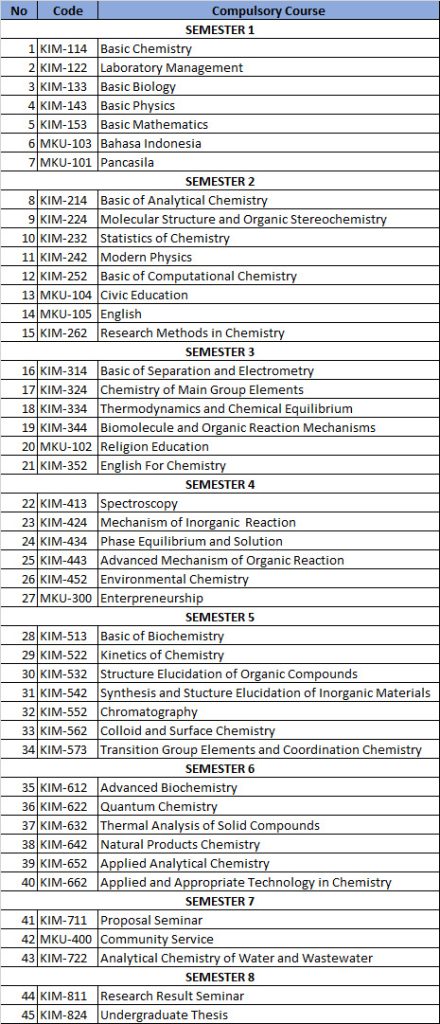 | No | Code | Compulsory Course |
|---|---|---|
| | | SEMESTER 1 |
| 1 | KIM-114 | Basic Chemistry |
| 2 | KIM-122 | Laboratory Management |
| 3 | KIM-133 | Basic Biology |
| 4 | KIM-143 | Basic Physics |
| 5 | KIM-153 | Basic Mathematics |
| 6 | MKU-103 | Bahasa Indonesia |
| 7 | MKU-101 | Pancasila |
| | | SEMESTER 2 |
| 8 | KIM-214 | Basic of Analytical Chemistry |
| 9 | KIM-224 | Molecular Structure and Organic Stereochemistry |
| 10 | KIM-232 | Statistics of Chemistry |
| 11 | KIM-242 | Modern Physics |
| 12 | KIM-252 | Basic of Computational Chemistry |
| 13 | MKU-104 | Civic Education |
| 14 | MKU-105 | English |
| 15 | KIM-262 | Research Methods in Chemistry |
| | | SEMESTER 3 |
| 16 | KIM-314 | Basic of Separation and Electrometry |
| 17 | KIM-324 | Chemistry of Main Group Elements |
| 18 | KIM-334 | Thermodynamics and Chemical Equilibrium |
| 19 | KIM-344 | Biomolecule and Organic Reaction Mechanisms |
| 20 | MKU-102 | Religion Education |
| 21 | KIM-352 | English For Chemistry |
| | | SEMESTER 4 |
| 22 | KIM-413 | Spectroscopy |
| 23 | KIM-424 | Mechanism of Inorganic Reaction |
| 24 | KIM-434 | Phase Equilibrium and Solution |
| 25 | KIM-443 | Advanced Mechanism of Organic Reaction |
| 26 | KIM-452 | Environmental Chemistry |
| 27 | MKU-300 | Enterpreneurship |
| | | SEMESTER 5 |
| 28 | KIM-513 | Basic of Biochemistry |
| 29 | KIM-522 | Kinetics of Chemistry |
| 30 | KIM-532 | Structure Elucidation of Organic Compounds |
| 31 | KIM-542 | Synthesis and Stucture Elucidation of Inorganic Materials |
| 32 | KIM-552 | Chromatography |
| 33 | KIM-562 | Colloid and Surface Chemistry |
| 34 | KIM-573 | Transition Group Elements and Coordination Chemistry |
| | | SEMESTER 6 |
| 35 | KIM-612 | Advanced Biochemistry |
| 36 | KIM-622 | Quantum Chemistry |
| 37 | KIM-632 | Thermal Analysis of Solid Compounds |
| 38 | KIM-642 | Natural Products Chemistry |
| 39 | KIM-652 | Applied Analytical Chemistry |
| 40 | KIM-662 | Applied and Appropriate Technology in Chemistry |
| | | SEMESTER 7 |
| 41 | KIM-711 | Proposal Seminar |
| 42 | MKU-400 | Community Service |
| 43 | KIM-722 | Analytical Chemistry of Water and Wastewater |
| | | SEMESTER 8 |
| 44 | KIM-811 | Research Result Seminar |
| 45 | KIM-824 | Undergraduate Thesis |